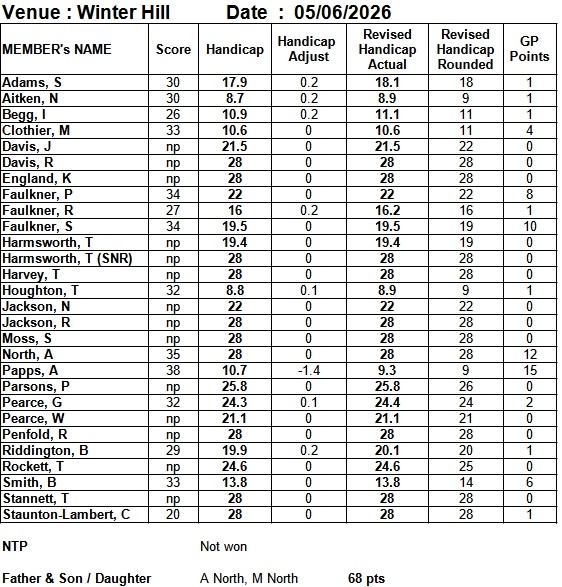 Venue : Winter Hill Date : 05/06/2026

| MEMBER's NAME | Score | Handicap | Handicap Adjust | Revised Handicap Actual | Revised Handicap Rounded | GP Points |
|---|---|---|---|---|---|---|
| Adams, S | 30 | 17.9 | 0.2 | 18.1 | 18 | 1 |
| Aitken, N | 30 | 8.7 | 0.2 | 8.9 | 9 | 1 |
| Begg, I | 26 | 10.9 | 0.2 | 11.1 | 11 | 1 |
| Clothier, M | 33 | 10.6 | 0 | 10.6 | 11 | 4 |
| Davis, J | np | 21.5 | 0 | 21.5 | 22 | 0 |
| Davis, R | np | 28 | 0 | 28 | 28 | 0 |
| England, K | np | 28 | 0 | 28 | 28 | 0 |
| Faulkner, P | 34 | 22 | 0 | 22 | 22 | 8 |
| Faulkner, R | 27 | 16 | 0.2 | 16.2 | 16 | 1 |
| Faulkner, S | 34 | 19.5 | 0 | 19.5 | 19 | 10 |
| Harmsworth, T | np | 19.4 | 0 | 19.4 | 19 | 0 |
| Harmsworth, T (SNR) | np | 28 | 0 | 28 | 28 | 0 |
| Harvey, T | np | 28 | 0 | 28 | 28 | 0 |
| Houghton, T | 32 | 8.8 | 0.1 | 8.9 | 9 | 1 |
| Jackson, N | np | 22 | 0 | 22 | 22 | 0 |
| Jackson, R | np | 28 | 0 | 28 | 28 | 0 |
| Moss, S | np | 28 | 0 | 28 | 28 | 0 |
| North, A | 35 | 28 | 0 | 28 | 28 | 12 |
| Papps, A | 38 | 10.7 | -1.4 | 9.3 | 9 | 15 |
| Parsons, P | np | 25.8 | 0 | 25.8 | 26 | 0 |
| Pearce, G | 32 | 24.3 | 0.1 | 24.4 | 24 | 2 |
| Pearce, W | np | 21.1 | 0 | 21.1 | 21 | 0 |
| Penfold, R | np | 28 | 0 | 28 | 28 | 0 |
| Riddington, B | 29 | 19.9 | 0.2 | 20.1 | 20 | 1 |
| Rockett, T | np | 24.6 | 0 | 24.6 | 25 | 0 |
| Smith, B | 33 | 13.8 | 0 | 13.8 | 14 | 6 |
| Stannett, T | np | 28 | 0 | 28 | 28 | 0 |
| Staunton-Lambert, C | 20 | 28 | 0 | 28 | 28 | 1 |

NTP Not won

Father & Son / Daughter A North, M North 68 pts